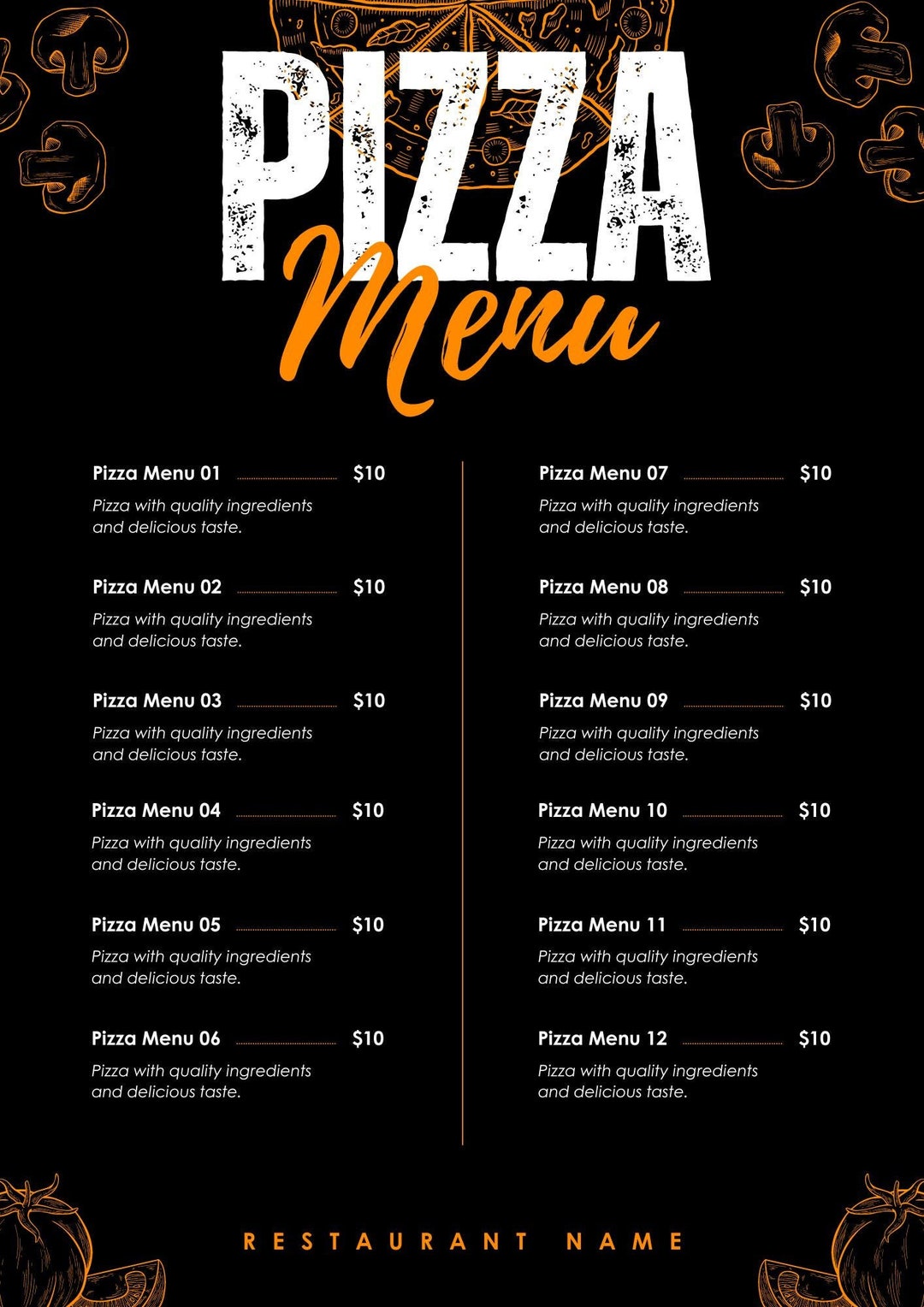 PIZZA
Menu

Pizza Menu 01 $10
Pizza with quality ingredients and delicious taste.

Pizza Menu 02 $10
Pizza with quality ingredients and delicious taste.

Pizza Menu 03 $10
Pizza with quality ingredients and delicious taste.

Pizza Menu 04 $10
Pizza with quality ingredients and delicious taste.

Pizza Menu 05 $10
Pizza with quality ingredients and delicious taste.

Pizza Menu 06 $10
Pizza with quality ingredients and delicious taste.

Pizza Menu 07 $10
Pizza with quality ingredients and delicious taste.

Pizza Menu 08 $10
Pizza with quality ingredients and delicious taste.

Pizza Menu 09 $10
Pizza with quality ingredients and delicious taste.

Pizza Menu 10 $10
Pizza with quality ingredients and delicious taste.

Pizza Menu 11 $10
Pizza with quality ingredients and delicious taste.

Pizza Menu 12 $10
Pizza with quality ingredients and delicious taste.

RESTAURANT NAME